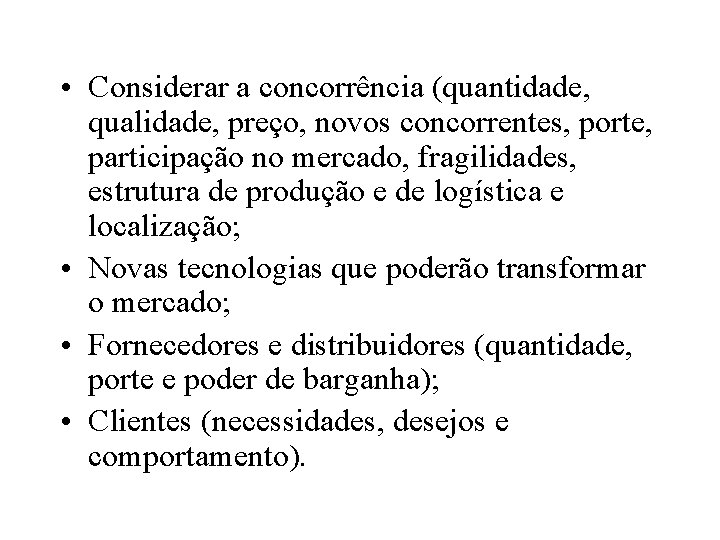 • Considerar a concorrência (quantidade, qualidade, preço, novos concorrentes, porte, participação no mercado, fragilidades, estrutura de produção e de logística e localização;
• Novas tecnologias que poderão transformar o mercado;
• Fornecedores e distribuidores (quantidade, porte e poder de barganha);
• Clientes (necessidades, desejos e comportamento).